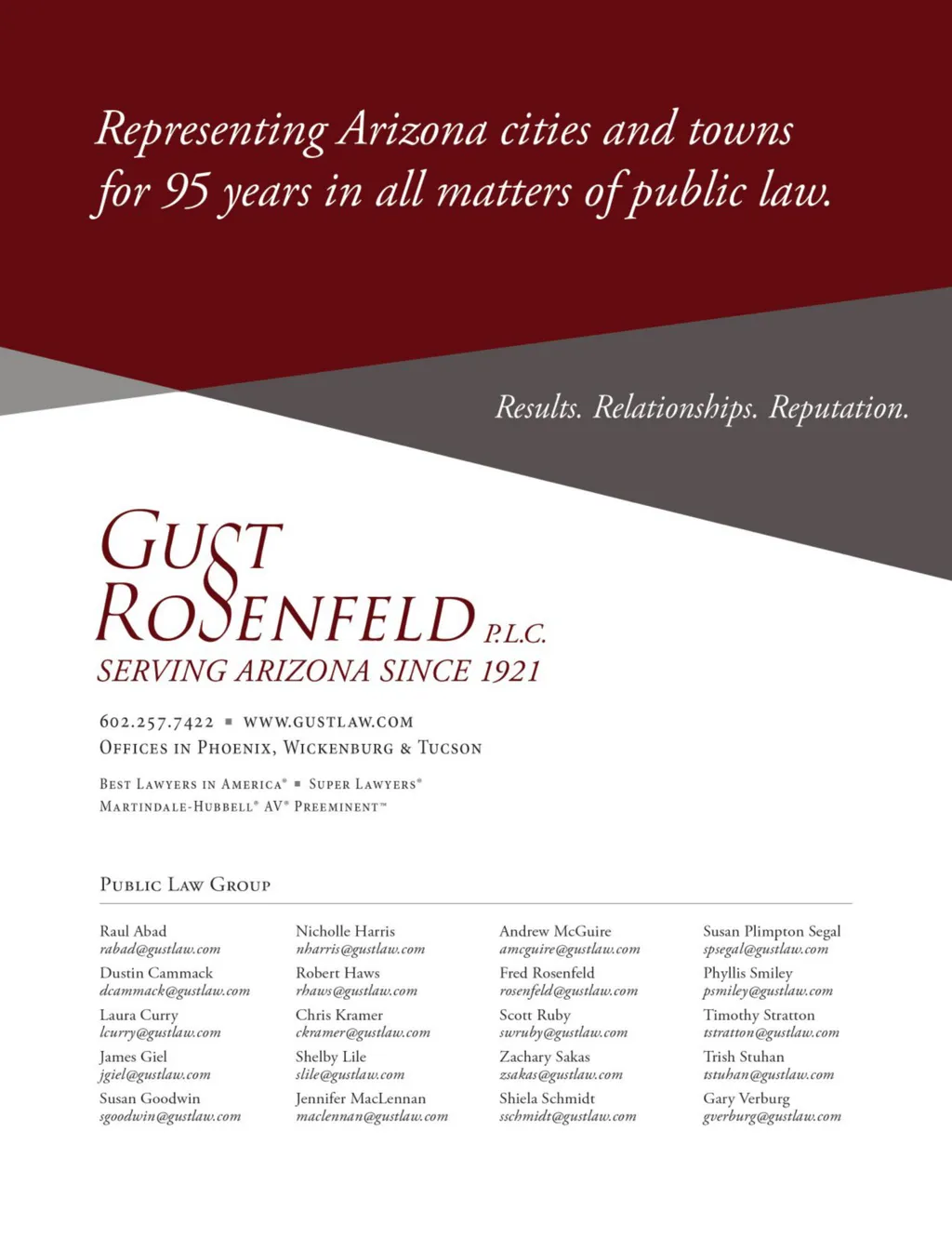 Representing Arizona cities and towns for 95 years in all matters of public law.

Results. Relationships. Reputation.

GUST ROSENFELD P.L.C.
SERVING ARIZONA SINCE 1921

602.257.7422 ▪ WWW.GUSTLAW.COM
OFFICES IN PHOENIX, WICKENBURG & TUCSON

BEST LAWYERS IN AMERICA® ▪ SUPER LAWYERS®
MARTINDALE-HUBBELL® AV® PREEMINENT™

PUBLIC LAW GROUP

Raul Abad
rabad@gustlaw.com
Dustin Cammack
dcammack@gustlaw.com
Laura Curry
lcurry@gustlaw.com
James Giel
jgiel@gustlaw.com
Susan Goodwin
sgoodwin@gustlaw.com

Nicholle Harris
nharris@gustlaw.com
Robert Haws
rhaws@gustlaw.com
Chris Kramer
ckramer@gustlaw.com
Shelby Lile
slile@gustlaw.com
Jennifer MacLennan
maclennan@gustlaw.com

Andrew McGuire
amcguire@gustlaw.com
Fred Rosenfeld
rosenfeld@gustlaw.com
Scott Ruby
swruby@gustlaw.com
Zachary Sakas
zsakas@gustlaw.com
Shiela Schmidt
sschmidt@gustlaw.com

Susan Plimpton Segal
spsegal@gustlaw.com
Phyllis Smiley
psmiley@gustlaw.com
Timothy Stratton
tstratton@gustlaw.com
Trish Stuhan
tstuhan@gustlaw.com
Gary Verburg
gverburg@gustlaw.com